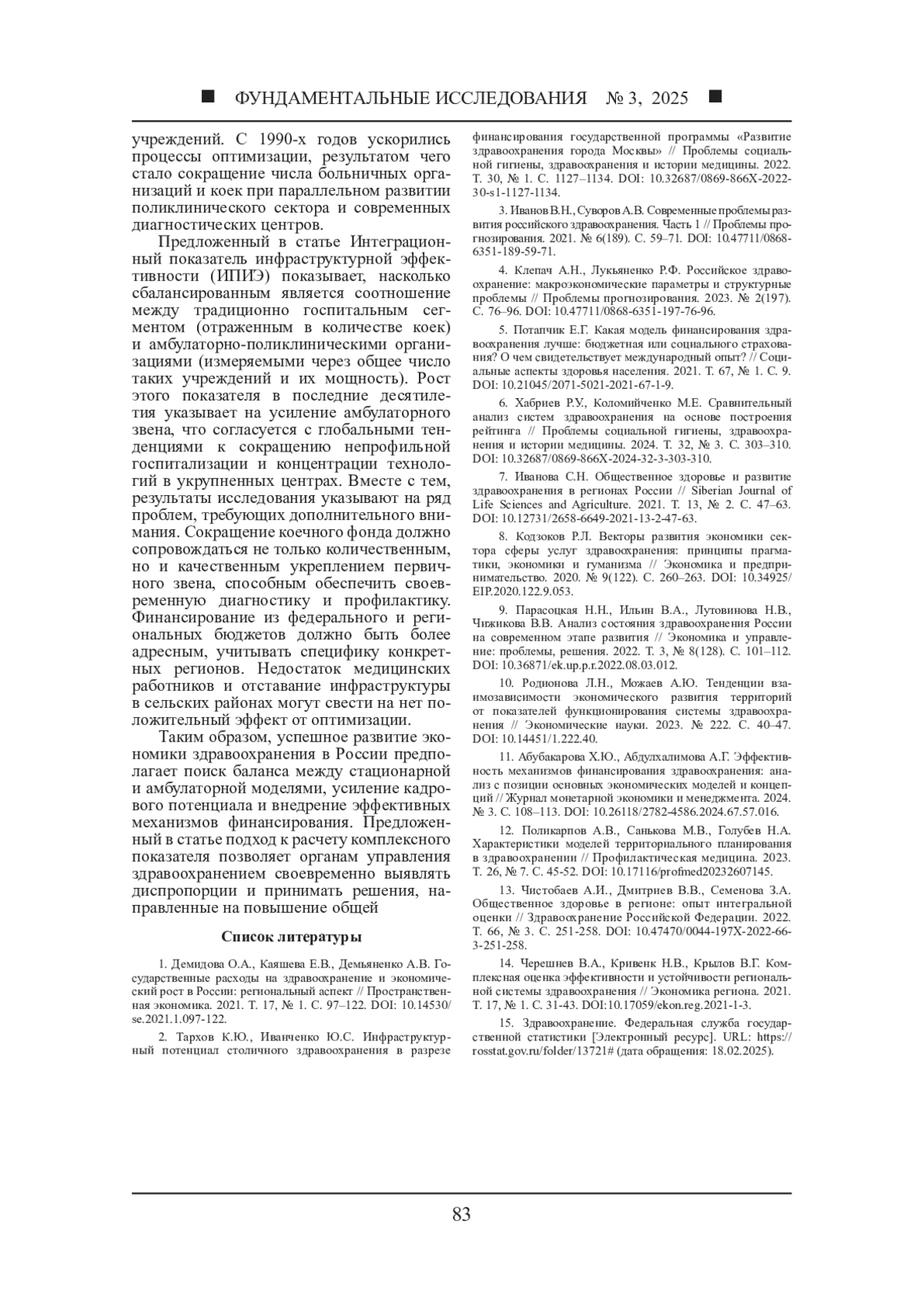 ■ ФУНДАМЕНТАЛЬНЫЕ ИССЛЕДОВАНИЯ № 3, 2025 ■

учреждений. С 1990-х годов ускорились процессы оптимизации, результатом чего стало сокращение числа больничных организаций и коек при параллельном развитии поликлинического сектора и современных диагностических центров.

Предложенный в статье Интеграционный показатель инфраструктурной эффективности (ИПИЭ) показывает, насколько сбалансированным является соотношение между традиционно госпитальным сегментом (отраженным в количестве коек) и амбулаторно-поликлиническими организациями (измеряемыми через общее число таких учреждений и их мощность). Рост этого показателя в последние десятилетия указывает на усиление амбулаторного звена, что согласуется с глобальными тенденциями к сокращению непрофильной госпитализации и концентрации технологий в укрупненных центрах. Вместе с тем, результаты исследования указывают на ряд проблем, требующих дополнительного внимания. Сокращение коечного фонда должно сопровождаться не только количественным, но и качественным укреплением первичного звена, способным обеспечить своевременную диагностику и профилактику. Финансирование из федерального и региональных бюджетов должно быть более адресным, учитывать специфику конкретных регионов. Недостаток медицинских работников и отставание инфраструктуры в сельских районах могут свести на нет положительный эффект от оптимизации.

Таким образом, успешное развитие экономики здравоохранения в России предполагает поиск баланса между стационарной и амбулаторной моделями, усиление кадрового потенциала и внедрение эффективных механизмов финансирования. Предложенный в статье подход к расчету комплексного показателя позволяет органам управления здравоохранением своевременно выявлять диспропорции и принимать решения, направленные на повышение общей

Список литературы

1. Демидова О.А., Каяшева Е.В., Демьяненко А.В. Государственные расходы на здравоохранение и экономический рост в России: региональный аспект // Пространственная экономика. 2021. Т. 17, № 1. С. 97–122. DOI: 10.14530/se.2021.1.097-122.

2. Тархов К.Ю., Иванченко Ю.С. Инфраструктурный потенциал столичного здравоохранения в разрезе финансирования государственной программы «Развитие здравоохранения города Москвы» // Проблемы социальной гигиены, здравоохранения и истории медицины. 2022. Т. 30, № 1. С. 1127–1134. DOI: 10.32687/0869-866X-2022-30-s1-1127-1134.

3. Иванов В.Н., Суворов А.В. Современные проблемы развития российского здравоохранения. Часть 1 // Проблемы прогнозирования. 2021. № 6(189). С. 59–71. DOI: 10.47711/0868-6351-189-59-71.

4. Клепач А.Н., Лукьяненко Р.Ф. Российское здравоохранение: макроэкономические параметры и структурные проблемы // Проблемы прогнозирования. 2023. № 2(197). С. 76–96. DOI: 10.47711/0868-6351-197-76-96.

5. Потапчик Е.Г. Какая модель финансирования здравоохранения лучше: бюджетная или социального страхования? О чем свидетельствует международный опыт? // Социальные аспекты здоровья населения. 2021. Т. 67, № 1. С. 9. DOI: 10.21045/2071-5021-2021-67-1-9.

6. Хабриев Р.У., Коломийченко М.Е. Сравнительный анализ систем здравоохранения на основе построения рейтинга // Проблемы социальной гигиены, здравоохранения и истории медицины. 2024. Т. 32, № 3. С. 303–310. DOI: 10.32687/0869-866X-2024-32-3-303-310.

7. Иванова С.Н. Общественное здоровье и развитие здравоохранения в регионах России // Siberian Journal of Life Sciences and Agriculture. 2021. Т. 13, № 2. С. 47–63. DOI: 10.12731/2658-6649-2021-13-2-47-63.

8. Кодзоков Р.Л. Векторы развития экономики сектора сферы услуг здравоохранения: принципы прагматики, экономики и гуманизма // Экономика и предпринимательство. 2020. № 9(122). С. 260–263. DOI: 10.34925/EIP.2020.122.9.053.

9. Парасоцкая Н.Н., Ильин В.А., Лутовинова Н.В., Чижикова В.В. Анализ состояния здравоохранения России на современном этапе развития // Экономика и управление: проблемы, решения. 2022. Т. 3, № 8(128). С. 101–112. DOI: 10.36871/ek.up.p.r.2022.08.03.012.

10. Родионова Л.Н., Можаев А.Ю. Тенденции взаимозависимости экономического развития территорий от показателей функционирования системы здравоохранения // Экономические науки. 2023. № 222. С. 40–47. DOI: 10.14451/1.222.40.

11. Абубакарова Х.Ю., Абдулхалимова А.Г. Эффективность механизмов финансирования здравоохранения: анализ с позиции основных экономических моделей и концепций // Журнал монетарной экономики и менеджмента. 2024. № 3. С. 108–113. DOI: 10.26118/2782-4586.2024.67.57.016.

12. Поликарпов А.В., Санькова М.В., Голубев Н.А. Характеристики моделей территориального планирования в здравоохранении // Профилактическая медицина. 2023. Т. 26, № 7. С. 45-52. DOI: 10.17116/profmed20232607145.

13. Чистобаев А.И., Дмитриев В.В., Семенова З.А. Общественное здоровье в регионе: опыт интегральной оценки // Здравоохранение Российской Федерации. 2022. Т. 66, № 3. С. 251-258. DOI: 10.47470/0044-197X-2022-66-3-251-258.

14. Черешнев В.А., Кривенк Н.В., Крылов В.Г. Комплексная оценка эффективности и устойчивости региональной системы здравоохранения // Экономика региона. 2021. Т. 17, № 1. С. 31-43. DOI:10.17059/ekon.reg.2021-1-3.

15. Здравоохранение. Федеральная служба государственной статистики [Электронный ресурс]. URL: https://rosstat.gov.ru/folder/13721# (дата обращения: 18.02.2025).

83